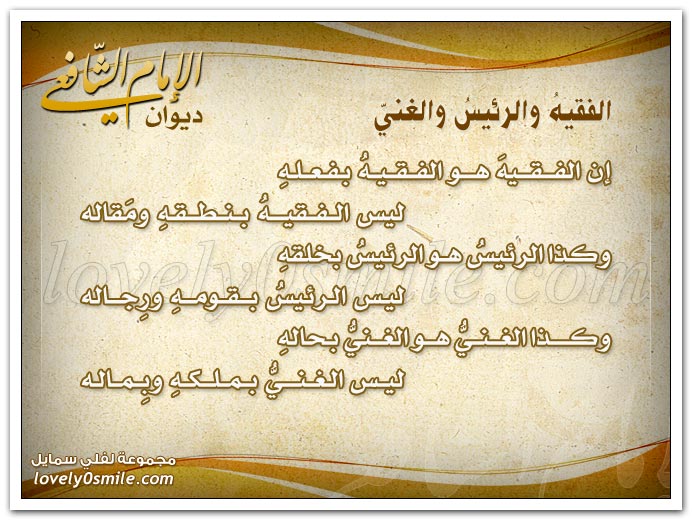 ديوان الإمام الشافعي

الفقيهُ والرئيسُ والغنيّ

إن الفقيهَ هو الفقيهُ بفعلهِ
ليس الفقيهُ بنطقهِ ومَقاله

وكذا الرئيسُ هو الرئيسُ بخلقهِ
ليس الرئيسُ بقومهِ ورِجاله

وكذا الغنيُّ هو الغنيُّ بحالهِ
ليس الغنيُّ بملكهِ وبِماله

lovely0smile.com

مجموعة لفلي سمايل
lovely0smile.com